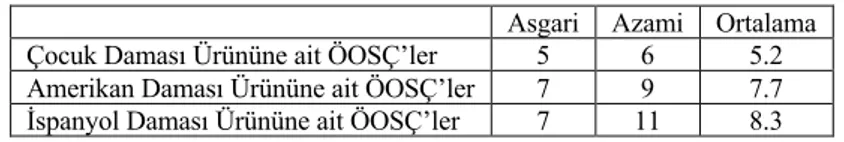 | | Asgari | Azami | Ortalama |
|---|---|---|---|
| Çocuk Daması Ürününe ait ÖOSÇ'ler | 5 | 6 | 5.2 |
| Amerikan Daması Ürününe ait ÖOSÇ'ler | 7 | 9 | 7.7 |
| İspanyol Daması Ürününe ait ÖOSÇ'ler | 7 | 11 | 8.3 |